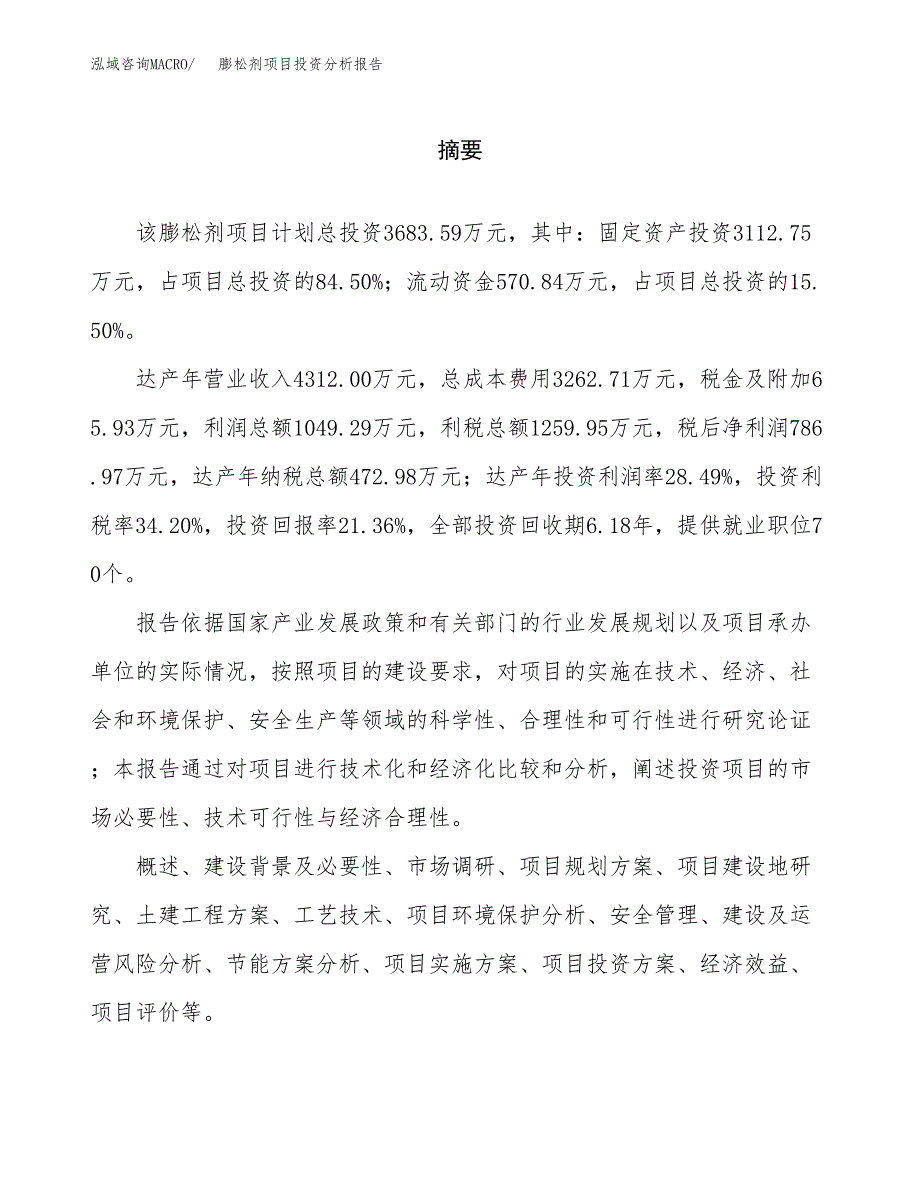 泓域咨询MACRO/　膨松剂项目投资分析报告

摘要

该膨松剂项目计划总投资3683.59万元，其中：固定资产投资3112.75万元，占项目总投资的84.50%；流动资金570.84万元，占项目总投资的15.50%。

达产年营业收入4312.00万元，总成本费用3262.71万元，税金及附加65.93万元，利润总额1049.29万元，利税总额1259.95万元，税后净利润786.97万元，达产年纳税总额472.98万元；达产年投资利润率28.49%，投资利税率34.20%，投资回报率21.36%，全部投资回收期6.18年，提供就业职位70个。

报告依据国家产业发展政策和有关部门的行业发展规划以及项目承办单位的实际情况，按照项目的建设要求，对项目的实施在技术、经济、社会和环境保护、安全生产等领域的科学性、合理性和可行性进行研究论证；本报告通过对项目进行技术化和经济化比较和分析，阐述投资项目的市场必要性、技术可行性与经济合理性。

概述、建设背景及必要性、市场调研、项目规划方案、项目建设地研究、土建工程方案、工艺技术、项目环境保护分析、安全管理、建设及运营风险分析、节能方案分析、项目实施方案、项目投资方案、经济效益、项目评价等。